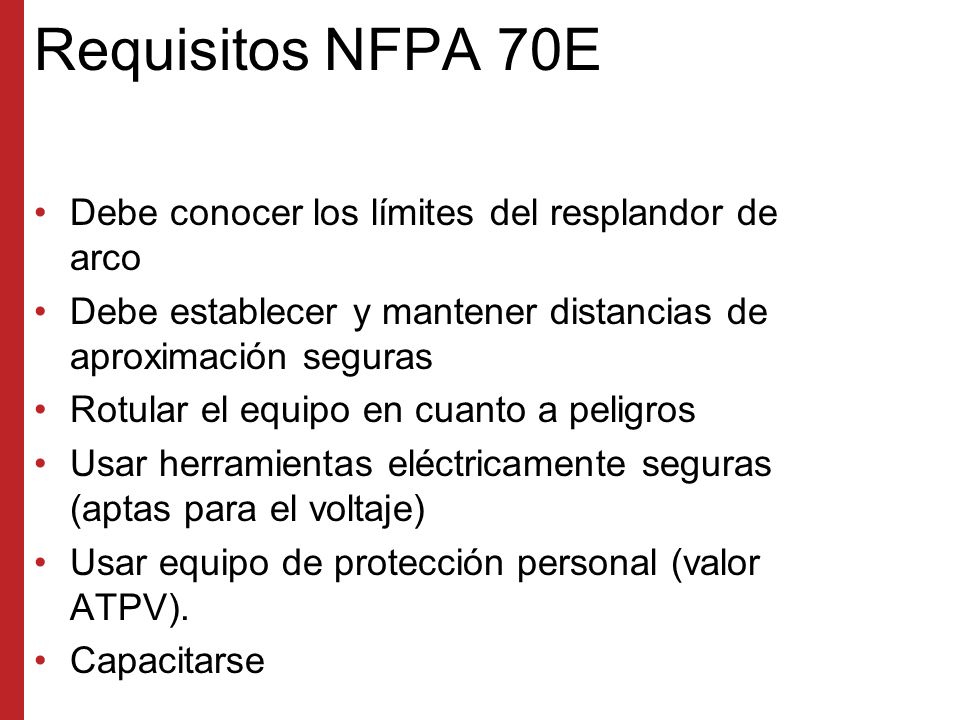 Requisitos NFPA 70E

• Debe conocer los límites del resplandor de arco
• Debe establecer y mantener distancias de aproximación seguras
• Rotular el equipo en cuanto a peligros
• Usar herramientas eléctricamente seguras (aptas para el voltaje)
• Usar equipo de protección personal (valor ATPV).
• Capacitarse